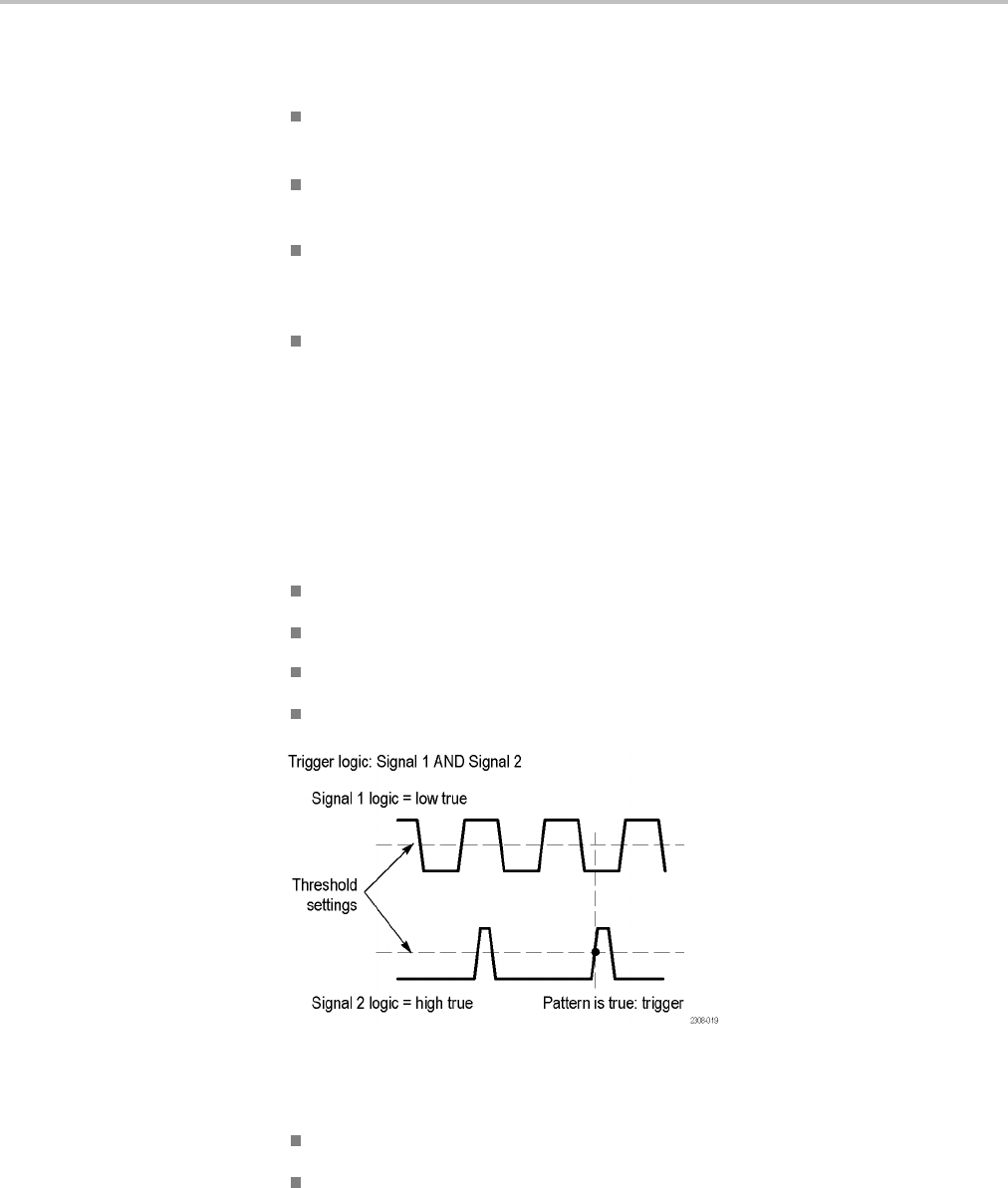 Trigger logic: Signal 1 AND Signal 2

Signal 1 logic = low true

Threshold settings

Signal 2 logic = high true

Pattern is true: trigger

2308-019